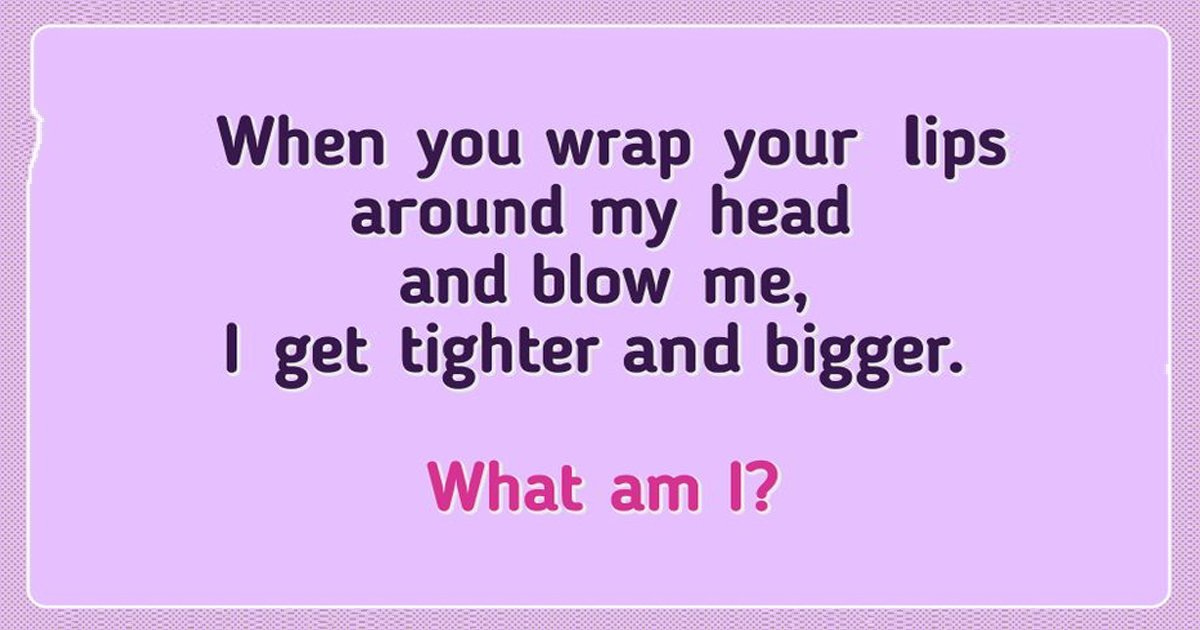 When you wrap your lips around my head and blow me, I get tighter and bigger.

What am I?